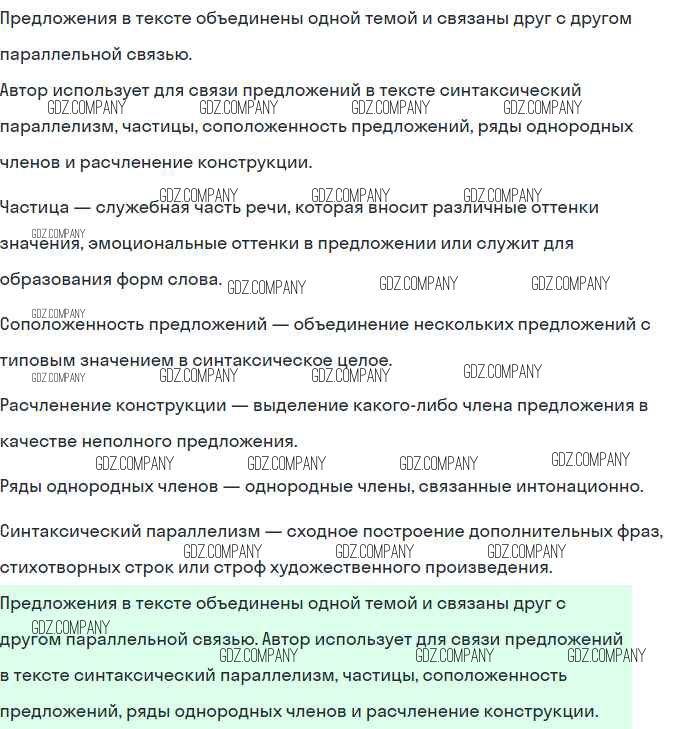 Предложения в тексте объединены одной темой и связаны друг с другом параллельной связью.

Автор использует для связи предложений в тексте синтаксический параллелизм, частицы, соположенность предложений, ряды однородных членов и расчленение конструкции.

Частица — служебная часть речи, которая вносит различные оттенки значения, эмоциональные оттенки в предложении или служит для образования форм слова.

Соположенность предложений — объединение нескольких предложений с типовым значением в синтаксическое целое.

Расчленение конструкции — выделение какого-либо члена предложения в качестве неполного предложения.

Ряды однородных членов — однородные члены, связанные интонационно.

Синтаксический параллелизм — сходное построение дополнительных фраз, стихотворных строк или строф художественного произведения.

Предложения в тексте объединены одной темой и связаны друг с другом параллельной связью. Автор использует для связи предложений в тексте синтаксический параллелизм, частицы, соположенность предложений, ряды однородных членов и расчленение конструкции.

GDZ.COMPANY